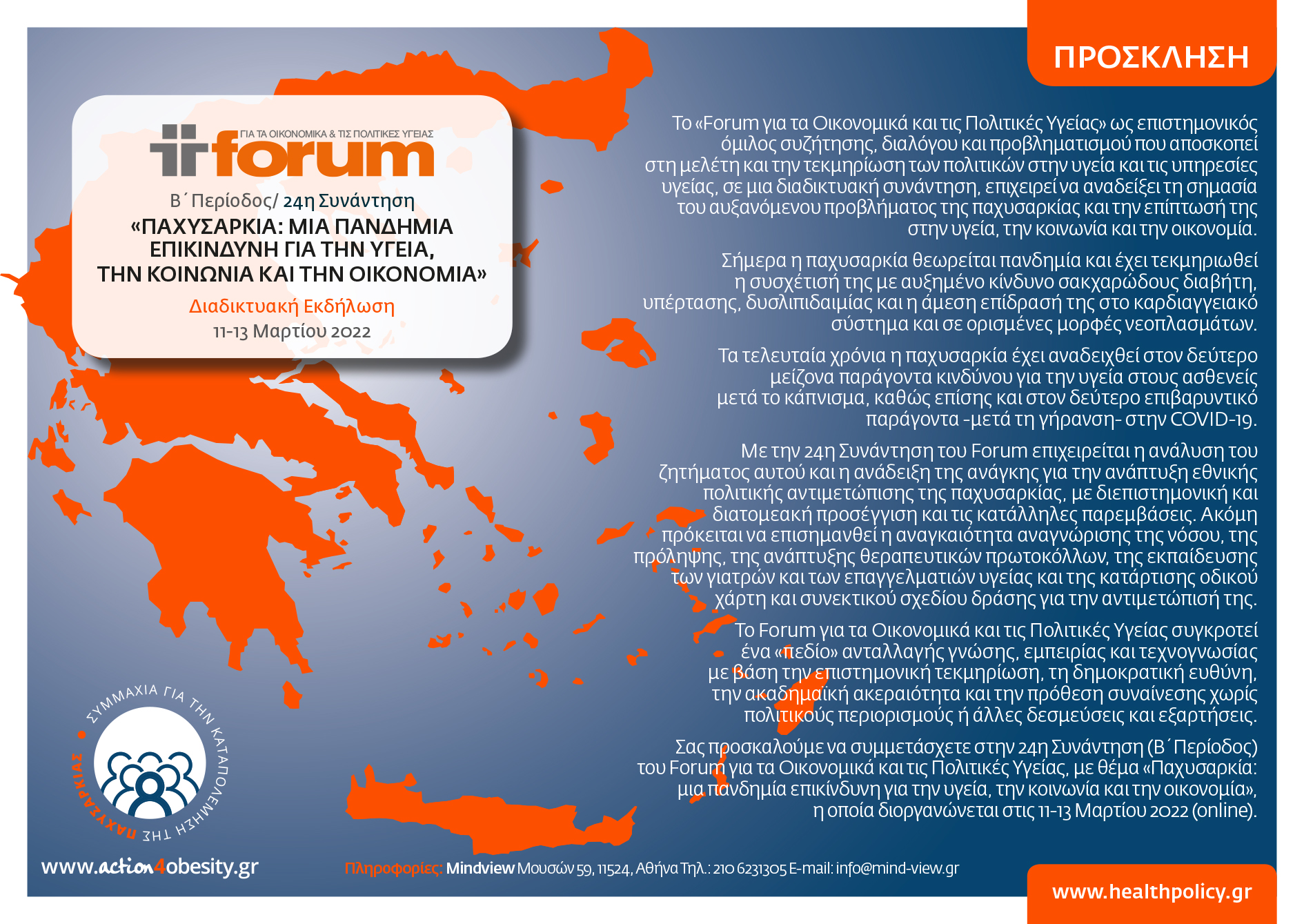 ΠΡΟΣΚΛΗΣΗ

ΓΙΑ ΤΑ ΟΙΚΟΝΟΜΙΚΑ & ΤΙΣ ΠΟΛΙΤΙΚΕΣ ΥΓΕΙΑΣ
forum

Β΄ Περίοδος/ 24η Συνάντηση
«ΠΑΧΥΣΑΡΚΙΑ: ΜΙΑ ΠΑΝΔΗΜΙΑ ΕΠΙΚΙΝΔΥΝΗ ΓΙΑ ΤΗΝ ΥΓΕΙΑ, ΤΗΝ ΚΟΙΝΩΝΙΑ ΚΑΙ ΤΗΝ ΟΙΚΟΝΟΜΙΑ»
Διαδικτυακή Εκδήλωση
11-13 Μαρτίου 2022

Το «Forum για τα Οικονομικά και τις Πολιτικές Υγείας» ως επιστημονικός όμιλος συζήτησης, διαλόγου και προβληματισμού που αποσκοπεί στη μελέτη και την τεκμηρίωση των πολιτικών στην υγεία και τις υπηρεσίες υγείας, σε μια διαδικτυακή συνάντηση, επιχειρεί να αναδείξει τη σημασία του αυξανόμενου προβλήματος της παχυσαρκίας και την επίπτωσή της στην υγεία, την κοινωνία και την οικονομία.

Σήμερα η παχυσαρκία θεωρείται πανδημία και έχει τεκμηριωθεί η συσχέτισή της με αυξημένο κίνδυνο σακχαρώδους διαβήτη, υπέρτασης, δυσλιπιδαιμίας και η άμεση επίδρασή της στο καρδιαγγειακό σύστημα και σε ορισμένες μορφές νεοπλασμάτων.

Τα τελευταία χρόνια η παχυσαρκία έχει αναδειχθεί στον δεύτερο μείζονα παράγοντα κινδύνου για την υγεία στους ασθενείς μετά το κάπνισμα, καθώς επίσης και στον δεύτερο επιβαρυντικό παράγοντα -μετά τη γήρανση- στην COVID-19.

Με την 24η Συνάντηση του Forum επιχειρείται η ανάλυση του ζητήματος αυτού και η ανάδειξη της ανάγκης για την ανάπτυξη εθνικής πολιτικής αντιμετώπισης της παχυσαρκίας, με διεπιστημονική και διατομεακή προσέγγιση και τις κατάλληλες παρεμβάσεις. Ακόμη πρόκειται να επισημανθεί η αναγκαιότητα αναγνώρισης της νόσου, της πρόληψης, της ανάπτυξης θεραπευτικών πρωτοκόλλων, της εκπαίδευσης των γιατρών και των επαγγελματιών υγείας και της κατάρτισης οδικού χάρτη και συνεκτικού σχεδίου δράσης για την αντιμετώπισή της.

Το Forum για τα Οικονομικά και τις Πολιτικές Υγείας συγκροτεί ένα «πεδίο» ανταλλαγής γνώσης, εμπειρίας και τεχνογνωσίας με βάση την επιστημονική τεκμηρίωση, τη δημοκρατική ευθύνη, την ακαδημαϊκή ακεραιότητα και την πρόθεση συναίνεσης χωρίς πολιτικούς περιορισμούς ή άλλες δεσμεύσεις και εξαρτήσεις.

Σας προσκαλούμε να συμμετάσχετε στην 24η Συνάντηση (Β΄ Περίοδος) του Forum για τα Οικονομικά και τις Πολιτικές Υγείας, με θέμα «Παχυσαρκία: μια πανδημία επικίνδυνη για την υγεία, την κοινωνία και την οικονομία», η οποία διοργανώνεται στις 11-13 Μαρτίου 2022 (online).

ΣΥΜΜΑΧΙΑ ΓΙΑ ΤΗΝ ΚΑΤΑΠΟΛΕΜΗΣΗ ΤΗΣ ΠΑΧΥΣΑΡΚΙΑΣ

www.action4obesity.gr

Πληροφορίες: Mindview Μουσών 59, 11524, Αθήνα Τηλ.: 210 6231305 E-mail: info@mind-view.gr

www.healthpolicy.gr